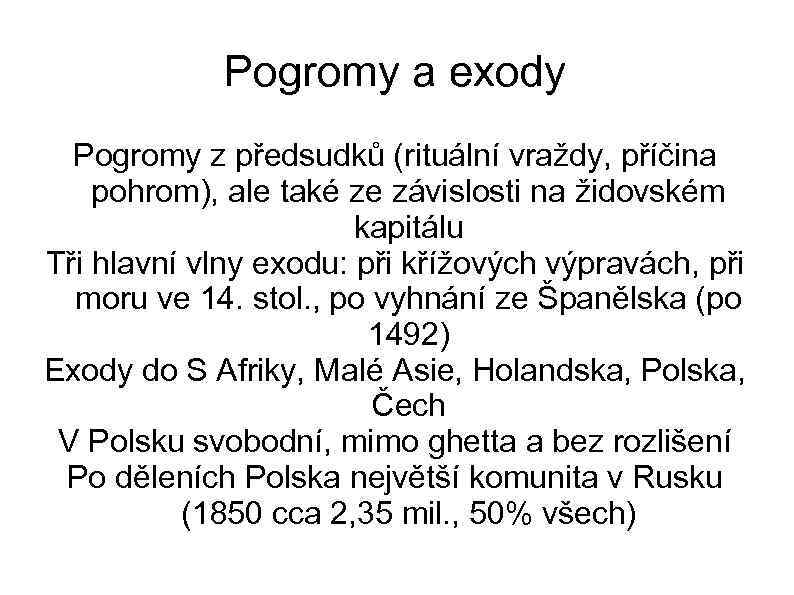 Pogromy a exody

Pogromy z předsudků (rituální vraždy, příčina pohrom), ale také ze závislosti na židovském kapitálu

Tři hlavní vlny exodu: při křížových výpravách, při moru ve 14. stol., po vyhnání ze Španělska (po 1492)

Exody do S Afriky, Malé Asie, Holandska, Polska, Čech

V Polsku svobodní, mimo ghetta a bez rozlišení

Po děleních Polska největší komunita v Rusku (1850 cca 2,35 mil., 50% všech)